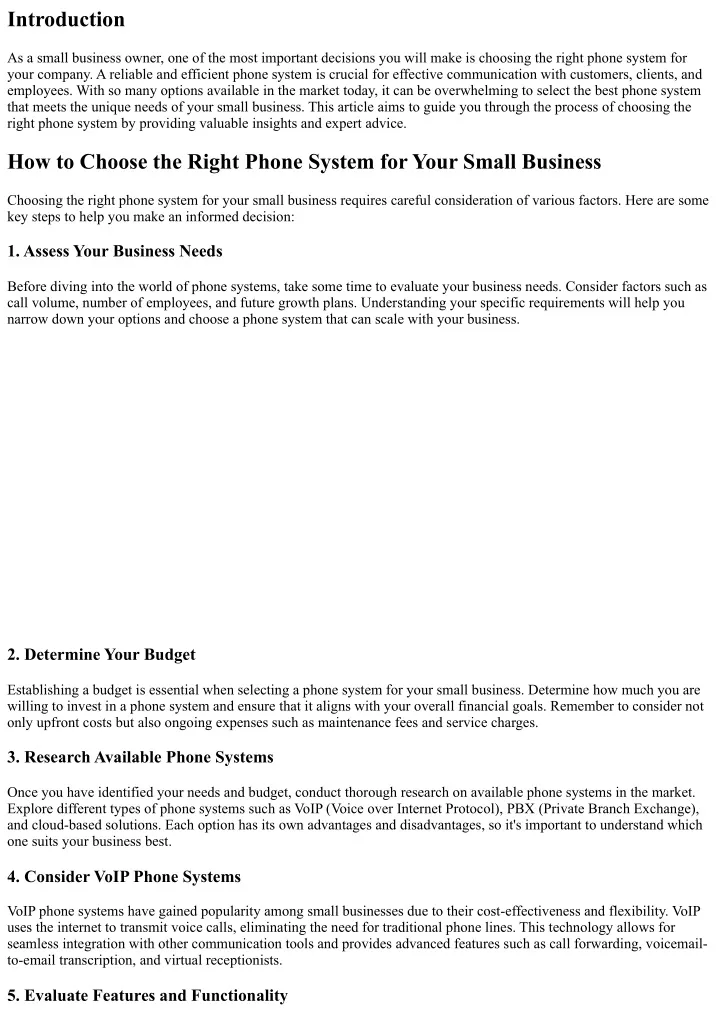 Introduction

As a small business owner, one of the most important decisions you will make is choosing the right phone system for your company. A reliable and efficient phone system is crucial for effective communication with customers, clients, and employees. With so many options available in the market today, it can be overwhelming to select the best phone system that meets the unique needs of your small business. This article aims to guide you through the process of choosing the right phone system by providing valuable insights and expert advice.

How to Choose the Right Phone System for Your Small Business

Choosing the right phone system for your small business requires careful consideration of various factors. Here are some key steps to help you make an informed decision:

1. Assess Your Business Needs

Before diving into the world of phone systems, take some time to evaluate your business needs. Consider factors such as call volume, number of employees, and future growth plans. Understanding your specific requirements will help you narrow down your options and choose a phone system that can scale with your business.

2. Determine Your Budget

Establishing a budget is essential when selecting a phone system for your small business. Determine how much you are willing to invest in a phone system and ensure that it aligns with your overall financial goals. Remember to consider not only upfront costs but also ongoing expenses such as maintenance fees and service charges.

3. Research Available Phone Systems

Once you have identified your needs and budget, conduct thorough research on available phone systems in the market. Explore different types of phone systems such as VoIP (Voice over Internet Protocol), PBX (Private Branch Exchange), and cloud-based solutions. Each option has its own advantages and disadvantages, so it's important to understand which one suits your business best.

4. Consider VoIP Phone Systems

VoIP phone systems have gained popularity among small businesses due to their cost-effectiveness and flexibility. VoIP uses the internet to transmit voice calls, eliminating the need for traditional phone lines. This technology allows for seamless integration with other communication tools and provides advanced features such as call forwarding, voicemail-to-email transcription, and virtual receptionists.

5. Evaluate Features and Functionality